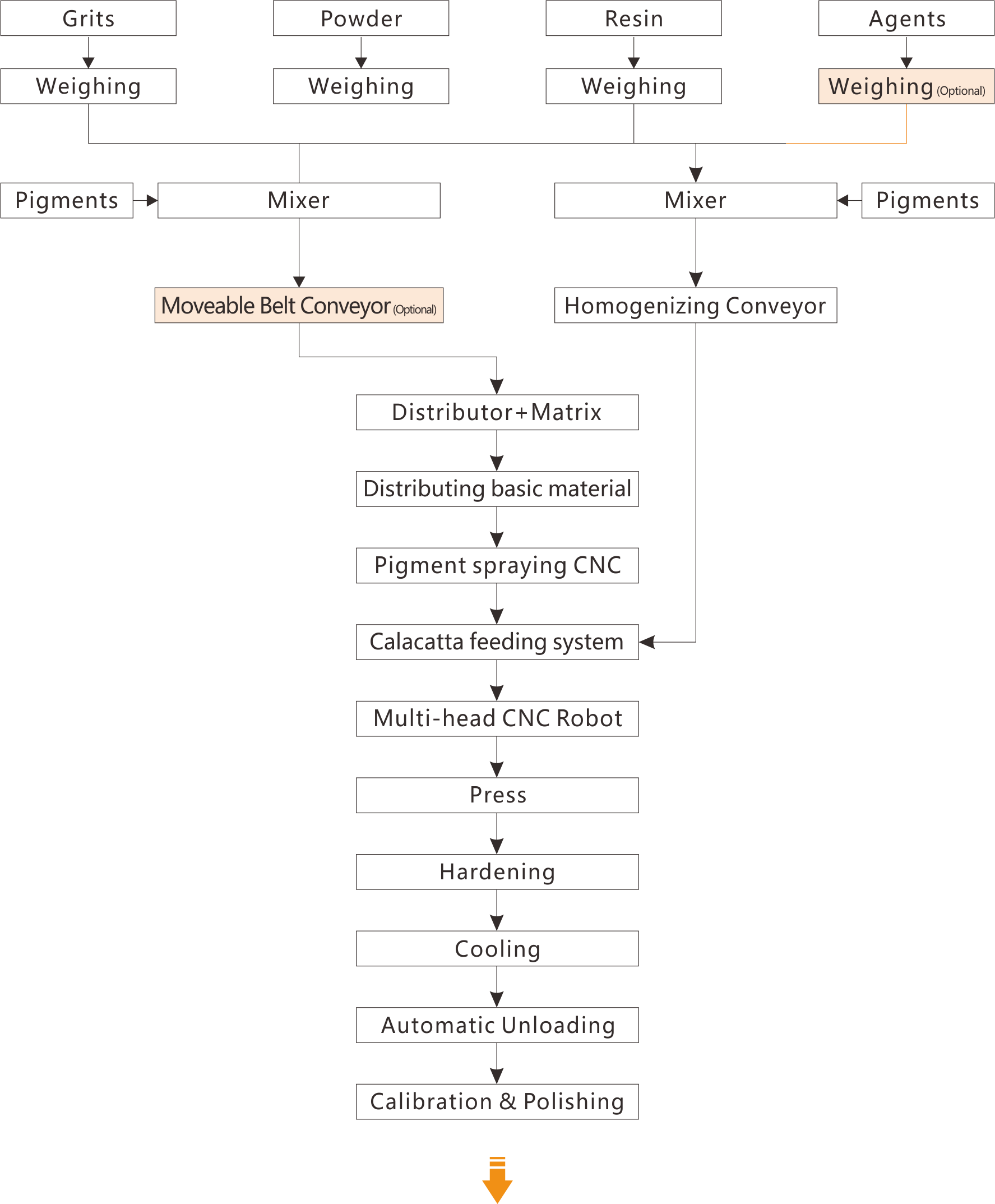 Grits

Powder

Resin

Agents

Weighing

Weighing

Weighing

Weighing (Optional)

Pigments

Mixer

Mixer

Pigments

Moveable Belt Conveyor (Optional)

Homogenizing Conveyor

Distributor+Matrix

Distributing basic material

Pigment spraying CNC

Calacatta feeding system

Multi-head CNC Robot

Press

Hardening

Cooling

Automatic Unloading

Calibration & Polishing